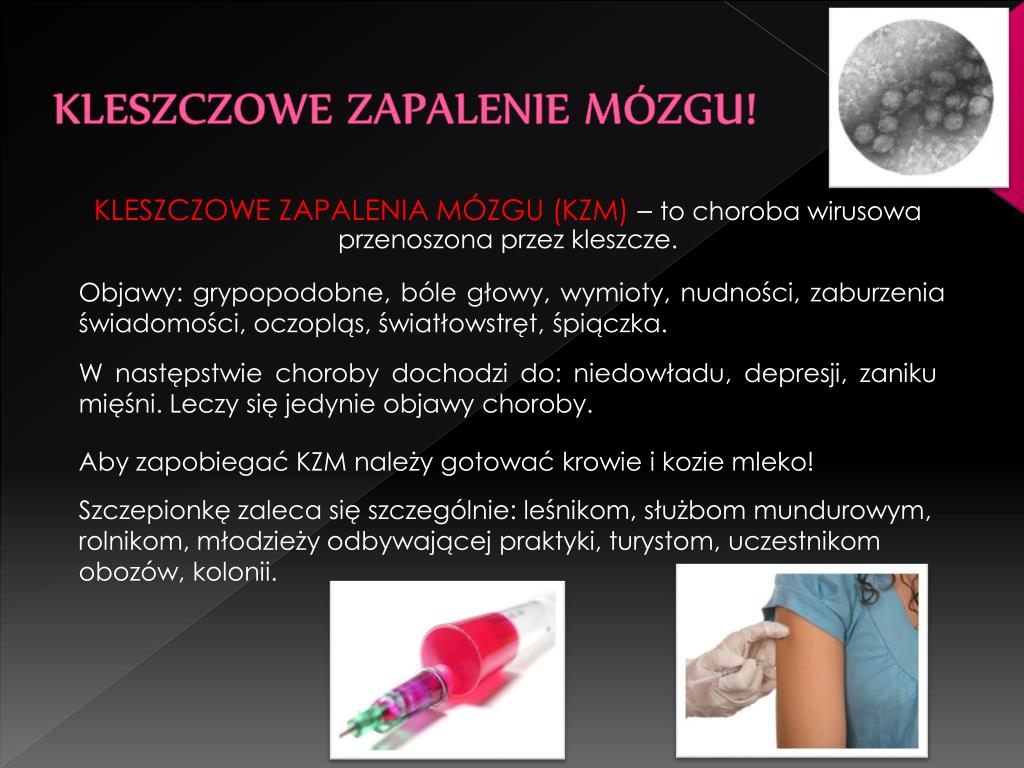 KLESZCZOWE ZAPALENIE MÓZGU!

KLESZCZOWE ZAPALENIA MÓZGU (KZM) – to choroba wirusowa przenoszona przez kleszcze.

Objawy: grypopodobne, bóle głowy, wymioty, nudności, zaburzenia świadomości, oczopląs, światłowstręt, śpiączka.

W następstwie choroby dochodzi do: niedowładu, depresji, zaniku mięśni. Leczy się jedynie objawy choroby.

Aby zapobiegać KZM należy gotować krowie i kozie mleko!

Szczepionkę zaleca się szczególnie: leśnikom, służbom mundurowym, rolnikom, młodzieży odbywającej praktyki, turystom, uczestnikom obozów, kolonii.